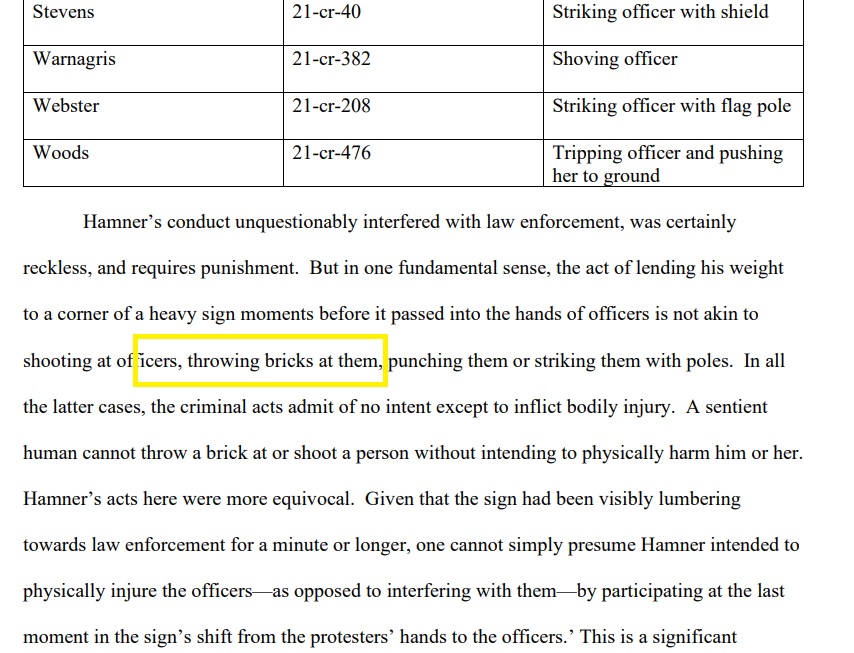 | Stevens | 21-cr-40 | Striking officer with shield |
|---|---|---|
| Warnagris | 21-cr-382 | Shoving officer |
| Webster | 21-cr-208 | Striking officer with flag pole |
| Woods | 21-cr-476 | Tripping officer and pushing her to ground |

Hamner's conduct unquestionably interfered with law enforcement, was certainly reckless, and requires punishment. But in one fundamental sense, the act of lending his weight to a corner of a heavy sign moments before it passed into the hands of officers is not akin to shooting at officers, throwing bricks at them, punching them or striking them with poles. In all the latter cases, the criminal acts admit of no intent except to inflict bodily injury. A sentient human cannot throw a brick at or shoot a person without intending to physically harm him or her. Hamner's acts here were more equivocal. Given that the sign had been visibly lumbering towards law enforcement for a minute or longer, one cannot simply presume Hamner intended to physically injure the officers—as opposed to interfering with them—by participating at the last moment in the sign's shift from the protesters' hands to the officers.' This is a significant